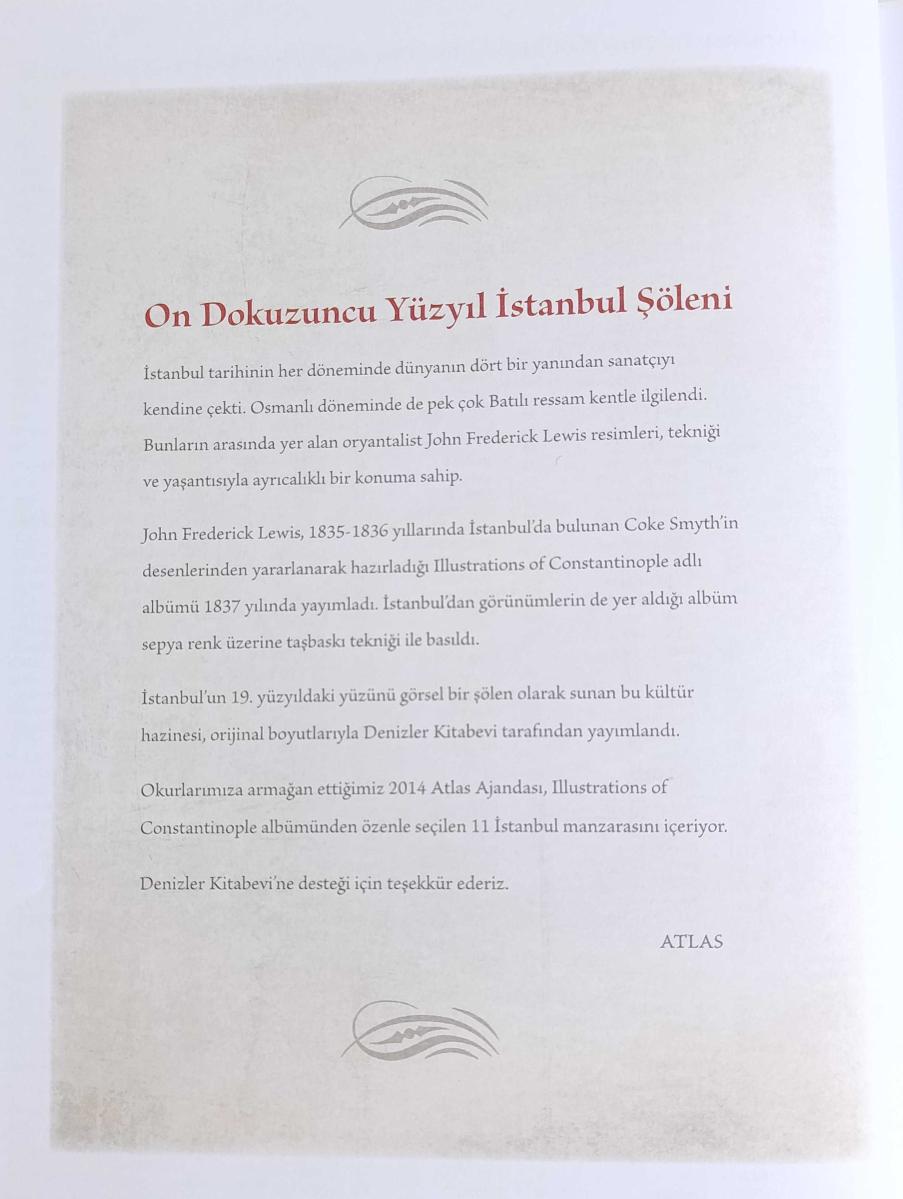 On Dokuzuncu Yüzyıl İstanbul Şöleni

İstanbul tarihinin her döneminde dünyanın dört bir yanından sanatçıyı kendine çekti. Osmanlı döneminde de pek çok Batılı ressam kentle ilgilendi. Bunların arasında yer alan oryantalist John Frederick Lewis resimleri, tekniği ve yaşantısıyla ayrıcalıklı bir konuma sahip.

John Frederick Lewis, 1835-1836 yıllarında İstanbul'da bulunan Coke Smyth'in desenlerinden yararlanarak hazırladığı Illustrations of Constantinople adlı albümü 1837 yılında yayımladı. İstanbul'dan görünümlerin de yer aldığı albüm sepya renk üzerine taşbaskı tekniği ile basıldı.

İstanbul'un 19. yüzyıldaki yüzünü görsel bir şölen olarak sunan bu kültür hazinesi, orijinal boyutlarıyla Denizler Kitabevi tarafından yayımlandı.

Okurlarımıza armağan ettiğimiz 2014 Atlas Ajandası, Illustrations of Constantinople albümünden özenle seçilen 11 İstanbul manzarasını içeriyor.

Denizler Kitabevi'ne desteği için teşekkür ederiz.

ATLAS